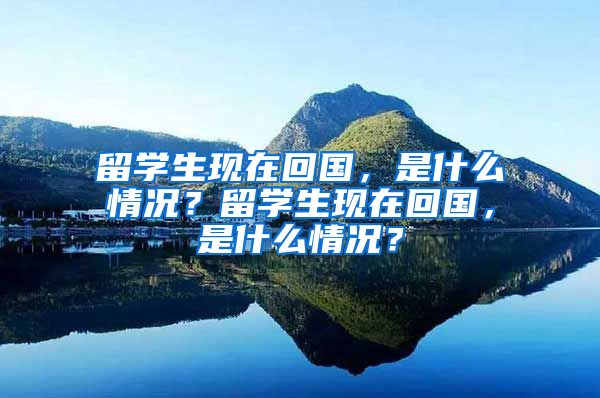 留学生现在回国，是什么情况？留学生现在回国，是什么情况？